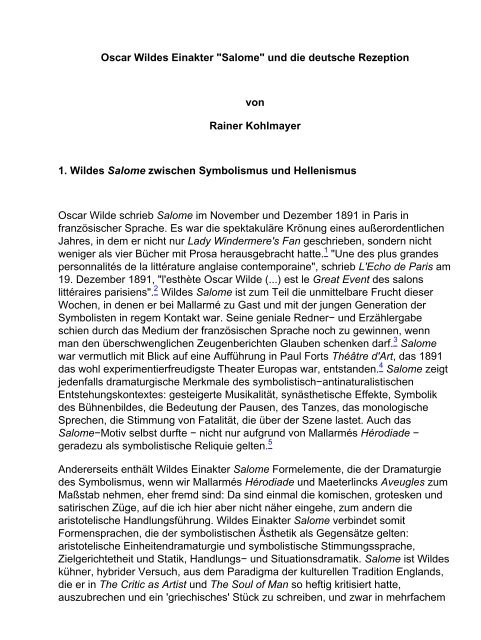 Oscar Wildes Einakter "Salome" und die deutsche Rezeption

von

Rainer Kohlmayer

1. Wildes Salome zwischen Symbolismus und Hellenismus

Oscar Wilde schrieb Salome im November und Dezember 1891 in Paris in französischer Sprache. Es war die spektakuläre Krönung eines außerordentlichen Jahres, in dem er nicht nur Lady Windermere's Fan geschrieben, sondern nicht weniger als vier Bücher mit Prosa herausgebracht hatte.$^1$ "Une des plus grandes personnalités de la littérature anglaise contemporaine", schrieb L'Echo de Paris am 19. Dezember 1891, "l'esthète Oscar Wilde (...) est le Great Event des salons littéraires parisiens".$^2$ Wildes Salome ist zum Teil die unmittelbare Frucht dieser Wochen, in denen er bei Mallarmé zu Gast und mit der jungen Generation der Symbolisten in regem Kontakt war. Seine geniale Redner− und Erzählergabe schien durch das Medium der französischen Sprache noch zu gewinnen, wenn man den überschwenglichen Zeugenberichten Glauben schenken darf.$^3$ Salome war vermutlich mit Blick auf eine Aufführung in Paul Forts Théâtre d'Art, das 1891 das wohl experimentierfreudigste Theater Europas war, entstanden.$^4$ Salome zeigt jedenfalls dramaturgische Merkmale des symbolistisch−antinaturalistischen Entstehungskontextes: gesteigerte Musikalität, synästhetische Effekte, Symbolik des Bühnenbildes, die Bedeutung der Pausen, des Tanzes, das monologische Sprechen, die Stimmung von Fatalität, die über der Szene lastet. Auch das Salome−Motiv selbst durfte − nicht nur aufgrund von Mallarmés Hérodiade − geradezu als symbolistische Reliquie gelten.$^5$

Andererseits enthält Wildes Einakter Salome Formelemente, die der Dramaturgie des Symbolismus, wenn wir Mallarmés Hérodiade und Maeterlincks Aveugles zum Maßstab nehmen, eher fremd sind: Da sind einmal die komischen, grotesken und satirischen Züge, auf die ich hier aber nicht näher eingehe, zum andern die aristotelische Handlungsführung. Wildes Einakter Salome verbindet somit Formensprachen, die der symbolistischen Ästhetik als Gegensätze gelten: aristotelische Einheitendramaturgie und symbolistische Stimmungssprache, Zielgerichtetheit und Statik, Handlungs− und Situationsdramatik. Salome ist Wildes kühner, hybrider Versuch, aus dem Paradigma der kulturellen Tradition Englands, die er in The Critic as Artist und The Soul of Man so heftig kritisiert hatte, auszubrechen und ein 'griechisches' Stück zu schreiben, und zwar in mehrfachem